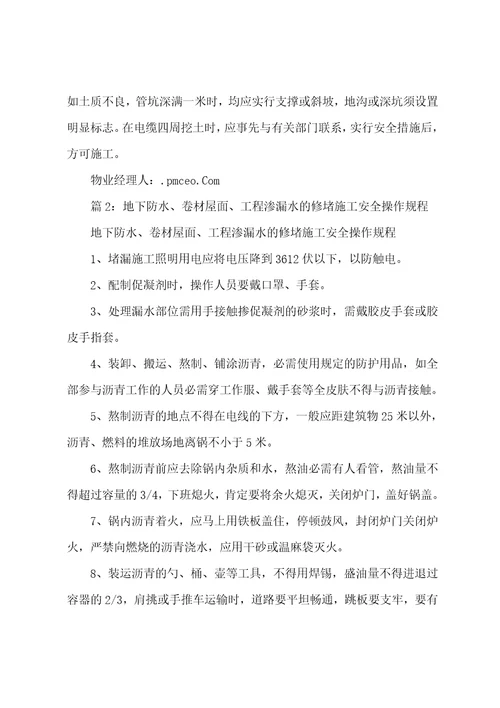 如土质不良，管坑深满一米时，均应实行支撑或斜坡，地沟或深坑须设置明显标志。在电缆四周挖土时，应事先与有关部门联系，实行安全措施后，方可施工。

物业经理人：.pmceo.Com

篇2：地下防水、卷材屋面、工程渗漏水的修堵施工安全操作规程

地下防水、卷材屋面、工程渗漏水的修堵施工安全操作规程

1、堵漏施工照明用电应将电压降到3612伏以下，以防触电。

2、配制促凝剂时，操作人员要戴口罩、手套。

3、处理漏水部位需用手接触掺促凝剂的砂浆时，需戴胶皮手套或胶皮手指套。

4、装卸、搬运、熬制、铺涂沥青，必需使用规定的防护用品，如全部参与沥青工作的人员必需穿工作服、戴手套等全皮肤不得与沥青接触。

5、熬制沥青的地点不得在电线的下方，一般应距建筑物25米以外，沥青、燃料的堆放场地离锅不小于5米。

6、熬制沥青前应去除锅内杂质和水，熬油必需有人看管，熬油量不得超过容量的3/4，下班熄火，肯定要将余火熄灭，关闭炉门，盖好锅盖。

7、锅内沥青着火，应马上用铁板盖住，停顿鼓风，封闭炉门关闭炉火，严禁向燃烧的沥青浇水，应用干砂或温麻袋灭火。

8、装运沥青的勺、桶、壶等工具，不得用焊锡，盛油量不得进退过容器的2/3，肩挑或手推车运输时，道路要平坦畅通，跳板要支牢，要有